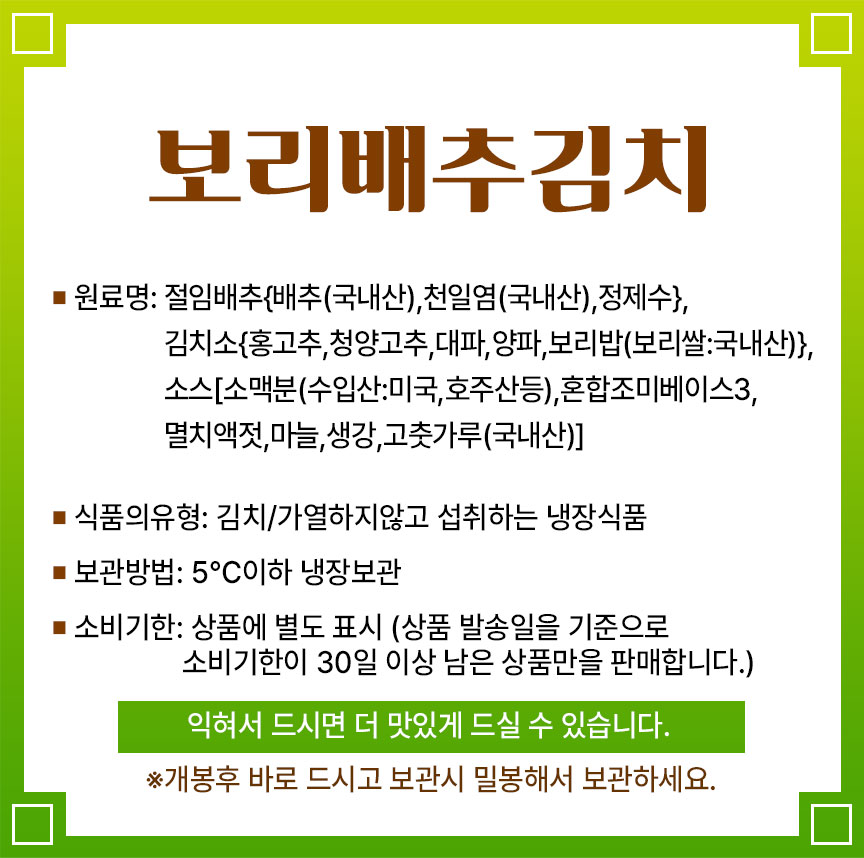 보리배추김치

■ 원료명: 절임배추{배추(국내산),천일염(국내산),정제수}, 김치소{홍고추,청양고추,대파,양파,보리밥(보리쌀:국내산)}, 소스[소맥분(수입산:미국,호주산등),혼합조미베이스3, 멸치액젓,마늘,생강,고춧가루(국내산)]

■ 식품의유형: 김치/가열하지않고 섭취하는 냉장식품

■ 보관방법: 5°C이하 냉장보관

■ 소비기한: 상품에 별도 표시 (상품 발송일을 기준으로 소비기한이 30일 이상 남은 상품만을 판매합니다.)

익혀서 드시면 더 맛있게 드실 수 있습니다.

※개봉후 바로 드시고 보관시 밀봉해서 보관하세요.